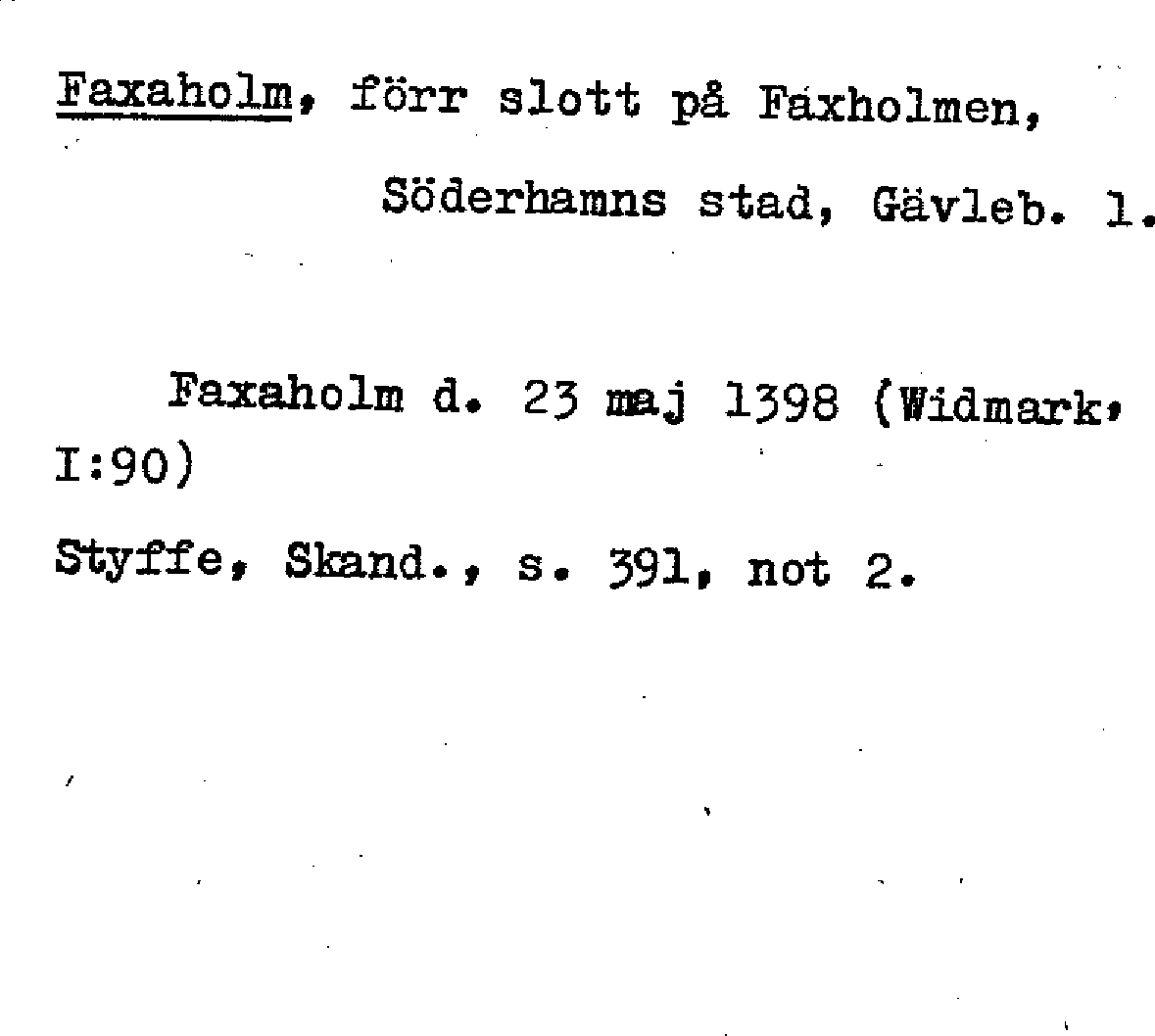 Faxaholm, förr slott på Faxholmen, Söderhamns stad, Gävleb. l.

Faxaholm d. 23 maj 1398 (Widmark, I:90)

Styffe, Skand., s. 391, not 2.